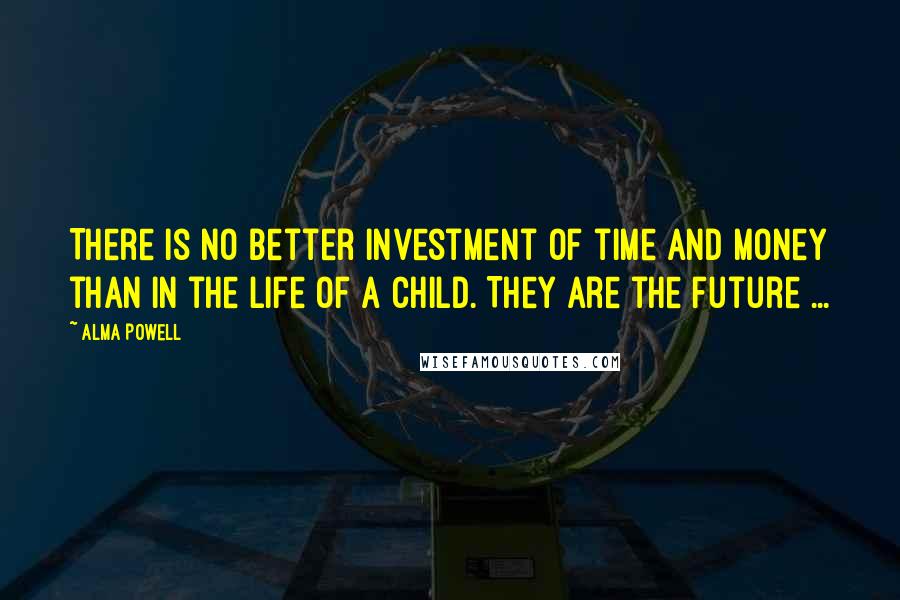 THERE IS NO BETTER INVESTMENT OF TIME AND MONEY THAN IN THE LIFE OF A CHILD. THEY ARE THE FUTURE ...

~ ALMA POWELL

WISEFAMOUSQUOTES.COM